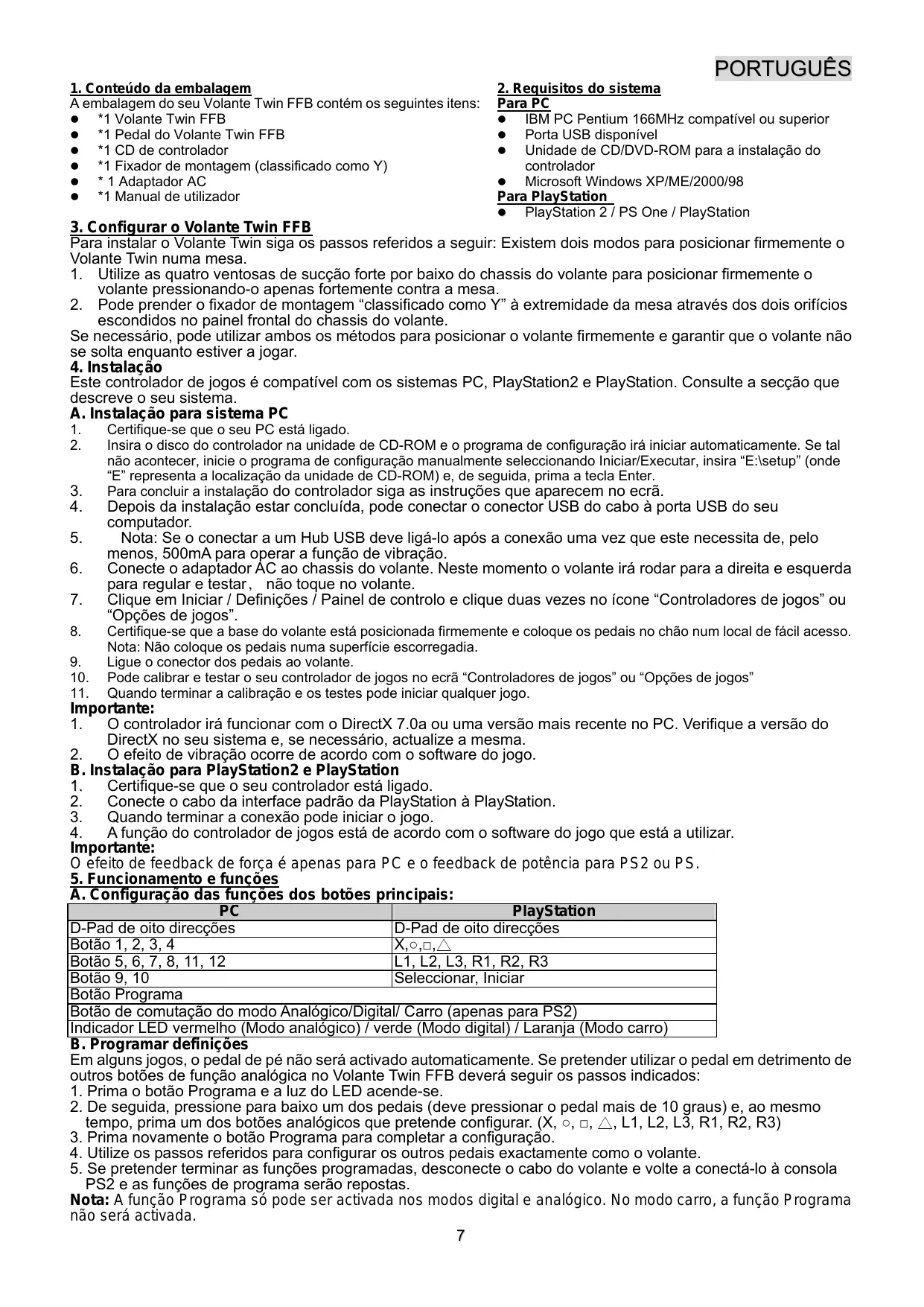 PORTUGUÊS

1. Conteúdo da embalagem
A embalagem do seu Volante Twin FFB contém os seguintes itens:
- *1 Volante Twin FFB
- *1 Pedal do Volante Twin FFB
- *1 CD de controlador
- *1 Fixador de montagem (classificado como Y)
- * 1 Adaptador AC
- *1 Manual de utilizador

2. Requisitos do sistema
Para PC
- IBM PC Pentium 166MHz compatível ou superior
- Porta USB disponível
- Unidade de CD/DVD-ROM para a instalação do controlador
- Microsoft Windows XP/ME/2000/98
Para PlayStation
- PlayStation 2 / PS One / PlayStation

3. Configurar o Volante Twin FFB
Para instalar o Volante Twin siga os passos referidos a seguir: Existem dois modos para posicionar firmemente o Volante Twin numa mesa.
1. Utilize as quatro ventosas de sucção forte por baixo do chassis do volante para posicionar firmemente o volante pressionando-o apenas fortemente contra a mesa.
2. Pode prender o fixador de montagem “classificado como Y” à extremidade da mesa através dos dois orifícios escondidos no painel frontal do chassis do volante.
Se necessário, pode utilizar ambos os métodos para posicionar o volante firmemente e garantir que o volante não se solta enquanto estiver a jogar.
4. Instalação
Este controlador de jogos é compatível com os sistemas PC, PlayStation2 e PlayStation. Consulte a secção que descreve o seu sistema.
A. Instalação para sistema PC
1. Certifique-se que o seu PC está ligado.
2. Insira o disco do controlador na unidade de CD-ROM e o programa de configuração irá iniciar automaticamente. Se tal não acontecer, inicie o programa de configuração manualmente seleccionando Iniciar/Executar, insira “E:\setup” (onde “E” representa a localização da unidade de CD-ROM) e, de seguida, prima a tecla Enter.
3. Para concluir a instalação do controlador siga as instruções que aparecem no ecrã.
4. Depois da instalação estar concluída, pode conectar o conector USB do cabo à porta USB do seu computador.
5. Nota: Se o conectar a um Hub USB deve ligá-lo após a conexão uma vez que este necessita de, pelo menos, 500mA para operar a função de vibração.
6. Conecte o adaptador AC ao chassis do volante. Neste momento o volante irá rodar para a direita e esquerda para regular e testar， não toque no volante.
7. Clique em Iniciar / Definições / Painel de controlo e clique duas vezes no ícone “Controladores de jogos” ou “Opções de jogos”.
8. Certifique-se que a base do volante está posicionada firmemente e coloque os pedais no chão num local de fácil acesso. Nota: Não coloque os pedais numa superfície escorregadia.
9. Ligue o conector dos pedais ao volante.
10. Pode calibrar e testar o seu controlador de jogos no ecrã “Controladores de jogos” ou “Opções de jogos”
11. Quando terminar a calibração e os testes pode iniciar qualquer jogo.
Importante:
1. O controlador irá funcionar com o DirectX 7.0a ou uma versão mais recente no PC. Verifique a versão do DirectX no seu sistema e, se necessário, actualize a mesma.
2. O efeito de vibração ocorre de acordo com o software do jogo.
B. Instalação para PlayStation2 e PlayStation
1. Certifique-se que o seu controlador está ligado.
2. Conecte o cabo da interface padrão da PlayStation à PlayStation.
3. Quando terminar a conexão pode iniciar o jogo.
4. A função do controlador de jogos está de acordo com o software do jogo que está a utilizar.
Importante:
O efeito de feedback de força é apenas para PC e o feedback de potência para PS2 ou PS.
5. Funcionamento e funções
A. Configuração das funções dos botões principais:

| PC | PlayStation |
|---|---|
| D-Pad de oito direcções | D-Pad de oito direcções |
| Botão 1, 2, 3, 4 | X,○,□,△ |
| Botão 5, 6, 7, 8, 11, 12 | L1, L2, L3, R1, R2, R3 |
| Botão 9, 10 | Seleccionar, Iniciar |
| Botão Programa | |
| Botão de comutação do modo Analógico/Digital/ Carro (apenas para PS2) | |
| Indicador LED vermelho (Modo analógico) / verde (Modo digital) / Laranja (Modo carro) | |

B. Programar definições
Em alguns jogos, o pedal de pé não será activado automaticamente. Se pretender utilizar o pedal em detrimento de outros botões de função analógica no Volante Twin FFB deverá seguir os passos indicados:
1. Prima o botão Programa e a luz do LED acende-se.
2. De seguida, pressione para baixo um dos pedais (deve pressionar o pedal mais de 10 graus) e, ao mesmo tempo, prima um dos botões analógicos que pretende configurar. (X, ○, □, △, L1, L2, L3, R1, R2, R3)
3. Prima novamente o botão Programa para completar a configuração.
4. Utilize os passos referidos para configurar os outros pedais exactamente como o volante.
5. Se pretender terminar as funções programadas, desconecte o cabo do volante e volte a conectá-lo à consola PS2 e as funções de programa serão repostas.
Nota: A função Programa só pode ser activada nos modos digital e analógico. No modo carro, a função Programa não será activada.
7